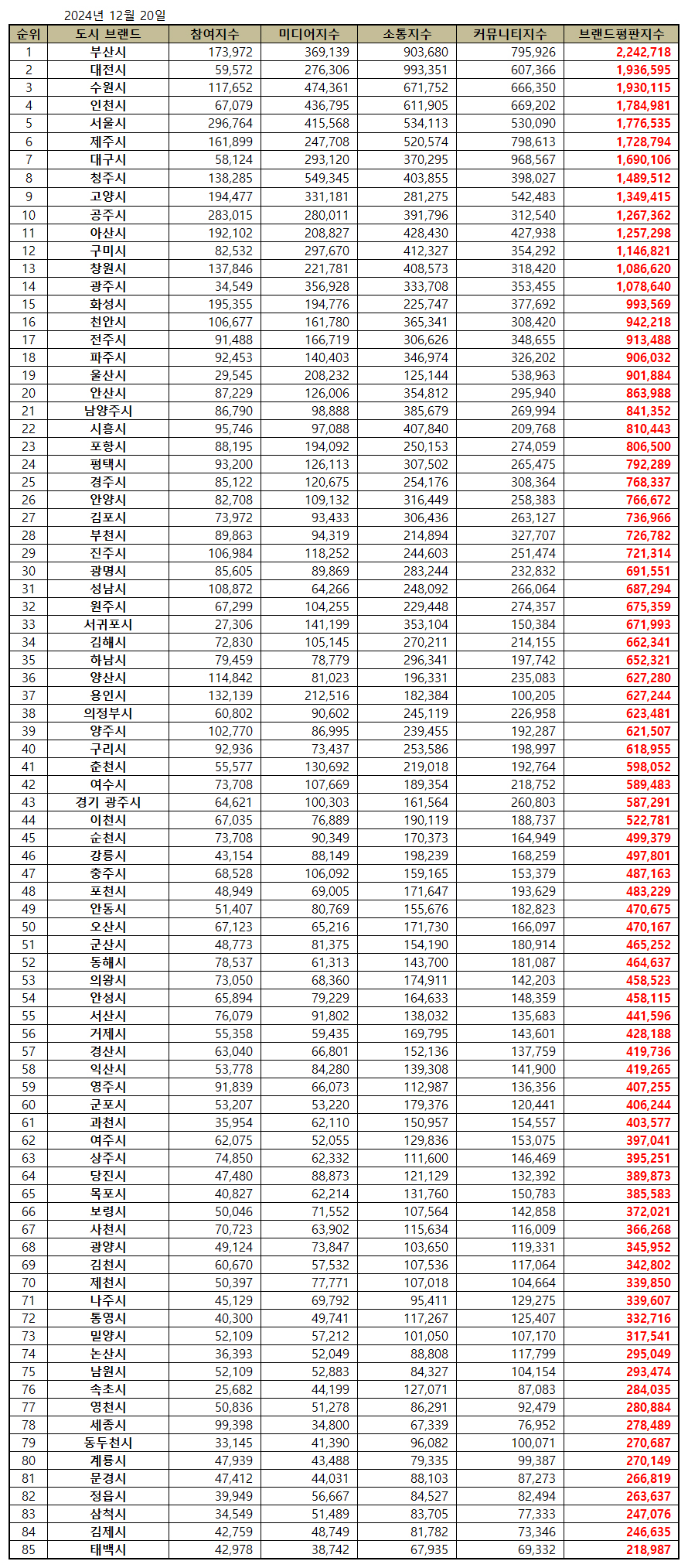 2024년 12월 20일

| 순위 | 도시 브랜드 | 참여지수 | 미디어지수 | 소통지수 | 커뮤니티지수 | 브랜드평판지수 |
|---|---|---|---|---|---|---|
| 1 | 부산시 | 173,972 | 369,139 | 903,680 | 795,926 | 2,242,718 |
| 2 | 대전시 | 59,572 | 276,306 | 993,351 | 607,366 | 1,936,595 |
| 3 | 수원시 | 117,652 | 474,361 | 671,752 | 666,350 | 1,930,115 |
| 4 | 인천시 | 67,079 | 436,795 | 611,905 | 669,202 | 1,784,981 |
| 5 | 서울시 | 296,764 | 415,568 | 534,113 | 530,090 | 1,776,535 |
| 6 | 제주시 | 161,899 | 247,708 | 520,574 | 798,613 | 1,728,794 |
| 7 | 대구시 | 58,124 | 293,120 | 370,295 | 968,567 | 1,690,106 |
| 8 | 청주시 | 138,285 | 549,345 | 403,855 | 398,027 | 1,489,512 |
| 9 | 고양시 | 194,477 | 331,181 | 281,275 | 542,483 | 1,349,415 |
| 10 | 공주시 | 283,015 | 280,011 | 391,796 | 312,540 | 1,267,362 |
| 11 | 아산시 | 192,102 | 208,827 | 428,430 | 427,938 | 1,257,298 |
| 12 | 구미시 | 82,532 | 297,670 | 412,327 | 354,292 | 1,146,821 |
| 13 | 창원시 | 137,846 | 221,781 | 408,573 | 318,420 | 1,086,620 |
| 14 | 광주시 | 34,549 | 356,928 | 333,708 | 353,455 | 1,078,640 |
| 15 | 화성시 | 195,355 | 194,776 | 225,747 | 377,692 | 993,569 |
| 16 | 천안시 | 106,677 | 161,780 | 365,341 | 308,420 | 942,218 |
| 17 | 전주시 | 91,488 | 166,719 | 306,626 | 348,655 | 913,488 |
| 18 | 파주시 | 92,453 | 140,403 | 346,974 | 326,202 | 906,032 |
| 19 | 울산시 | 29,545 | 208,232 | 125,144 | 538,963 | 901,884 |
| 20 | 안산시 | 87,229 | 126,006 | 354,812 | 295,940 | 863,988 |
| 21 | 남양주시 | 86,790 | 98,888 | 385,679 | 269,994 | 841,352 |
| 22 | 시흥시 | 95,746 | 97,088 | 407,840 | 209,768 | 810,443 |
| 23 | 포항시 | 88,195 | 194,092 | 250,153 | 274,059 | 806,500 |
| 24 | 평택시 | 93,200 | 126,113 | 307,502 | 265,475 | 792,289 |
| 25 | 경주시 | 85,122 | 120,675 | 254,176 | 308,364 | 768,337 |
| 26 | 안양시 | 82,708 | 109,132 | 316,449 | 258,383 | 766,672 |
| 27 | 김포시 | 73,972 | 93,433 | 306,436 | 263,127 | 736,966 |
| 28 | 부천시 | 89,863 | 94,319 | 214,894 | 327,707 | 726,782 |
| 29 | 진주시 | 106,984 | 118,252 | 244,603 | 251,474 | 721,314 |
| 30 | 광명시 | 85,605 | 89,869 | 283,244 | 232,832 | 691,551 |
| 31 | 성남시 | 108,872 | 64,266 | 248,092 | 266,064 | 687,294 |
| 32 | 원주시 | 67,299 | 104,255 | 229,448 | 274,357 | 675,359 |
| 33 | 서귀포시 | 27,306 | 141,199 | 353,104 | 150,384 | 671,993 |
| 34 | 김해시 | 72,830 | 105,145 | 270,211 | 214,155 | 662,341 |
| 35 | 하남시 | 79,459 | 78,779 | 296,341 | 197,742 | 652,321 |
| 36 | 양산시 | 114,842 | 81,023 | 196,331 | 235,083 | 627,280 |
| 37 | 용인시 | 132,139 | 212,516 | 182,384 | 100,205 | 627,244 |
| 38 | 의정부시 | 60,802 | 90,602 | 245,119 | 226,958 | 623,481 |
| 39 | 양주시 | 102,770 | 86,995 | 239,455 | 192,287 | 621,507 |
| 40 | 구리시 | 92,936 | 73,437 | 253,586 | 198,997 | 618,955 |
| 41 | 춘천시 | 55,577 | 130,692 | 219,018 | 192,764 | 598,052 |
| 42 | 여수시 | 73,708 | 107,669 | 189,354 | 218,752 | 589,483 |
| 43 | 경기 광주시 | 64,621 | 100,303 | 161,564 | 260,803 | 587,291 |
| 44 | 이천시 | 67,035 | 76,889 | 190,119 | 188,737 | 522,781 |
| 45 | 순천시 | 73,708 | 90,349 | 170,373 | 164,949 | 499,379 |
| 46 | 강릉시 | 43,154 | 88,149 | 198,239 | 168,259 | 497,801 |
| 47 | 충주시 | 68,528 | 106,092 | 159,165 | 153,379 | 487,163 |
| 48 | 포천시 | 48,949 | 69,005 | 171,647 | 193,629 | 483,229 |
| 49 | 안동시 | 51,407 | 80,769 | 155,676 | 182,823 | 470,675 |
| 50 | 오산시 | 67,123 | 65,216 | 171,730 | 166,097 | 470,167 |
| 51 | 군산시 | 48,773 | 81,375 | 154,190 | 180,914 | 465,252 |
| 52 | 동해시 | 78,537 | 61,313 | 143,700 | 181,087 | 464,637 |
| 53 | 의왕시 | 73,050 | 68,360 | 174,911 | 142,203 | 458,523 |
| 54 | 안성시 | 65,894 | 79,229 | 164,633 | 148,359 | 458,115 |
| 55 | 서산시 | 76,079 | 91,802 | 138,032 | 135,683 | 441,596 |
| 56 | 거제시 | 55,358 | 59,435 | 169,795 | 143,601 | 428,188 |
| 57 | 경산시 | 63,040 | 66,801 | 152,136 | 137,759 | 419,736 |
| 58 | 익산시 | 53,778 | 84,280 | 139,308 | 141,900 | 419,265 |
| 59 | 영주시 | 91,839 | 66,073 | 112,987 | 136,356 | 407,255 |
| 60 | 군포시 | 53,207 | 53,220 | 179,376 | 120,441 | 406,244 |
| 61 | 과천시 | 35,954 | 62,110 | 150,957 | 154,557 | 403,577 |
| 62 | 여주시 | 62,075 | 52,055 | 129,836 | 153,075 | 397,041 |
| 63 | 상주시 | 74,850 | 62,332 | 111,600 | 146,469 | 395,251 |
| 64 | 당진시 | 47,480 | 88,873 | 121,129 | 132,392 | 389,873 |
| 65 | 목포시 | 40,827 | 62,214 | 131,760 | 150,783 | 385,583 |
| 66 | 보령시 | 50,046 | 71,552 | 107,564 | 142,858 | 372,021 |
| 67 | 사천시 | 70,723 | 63,902 | 115,634 | 116,009 | 366,268 |
| 68 | 광양시 | 49,124 | 73,847 | 103,650 | 119,331 | 345,952 |
| 69 | 김천시 | 60,670 | 57,532 | 107,536 | 117,064 | 342,802 |
| 70 | 제천시 | 50,397 | 77,771 | 107,018 | 104,664 | 339,850 |
| 71 | 나주시 | 45,129 | 69,792 | 95,411 | 129,275 | 339,607 |
| 72 | 통영시 | 40,300 | 49,741 | 117,267 | 125,407 | 332,716 |
| 73 | 밀양시 | 52,109 | 57,212 | 101,050 | 107,170 | 317,541 |
| 74 | 논산시 | 36,393 | 52,049 | 88,808 | 117,799 | 295,049 |
| 75 | 남원시 | 52,109 | 52,883 | 84,327 | 104,154 | 293,474 |
| 76 | 속초시 | 25,682 | 44,199 | 127,071 | 87,083 | 284,035 |
| 77 | 영천시 | 50,836 | 51,278 | 86,291 | 92,479 | 280,884 |
| 78 | 세종시 | 99,398 | 34,800 | 67,339 | 76,952 | 278,489 |
| 79 | 동두천시 | 33,145 | 41,390 | 96,082 | 100,071 | 270,687 |
| 80 | 계룡시 | 47,939 | 43,488 | 79,335 | 99,387 | 270,149 |
| 81 | 문경시 | 47,412 | 44,031 | 88,103 | 87,273 | 266,819 |
| 82 | 정읍시 | 39,949 | 56,667 | 84,527 | 82,494 | 263,637 |
| 83 | 삼척시 | 34,549 | 51,489 | 83,705 | 77,333 | 247,076 |
| 84 | 김제시 | 42,759 | 48,749 | 81,782 | 73,346 | 246,635 |
| 85 | 태백시 | 42,978 | 38,742 | 67,935 | 69,332 | 218,987 |